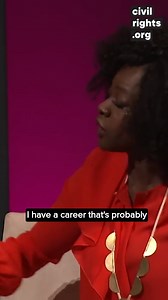 civil
rights
.org

I have a career that's probably